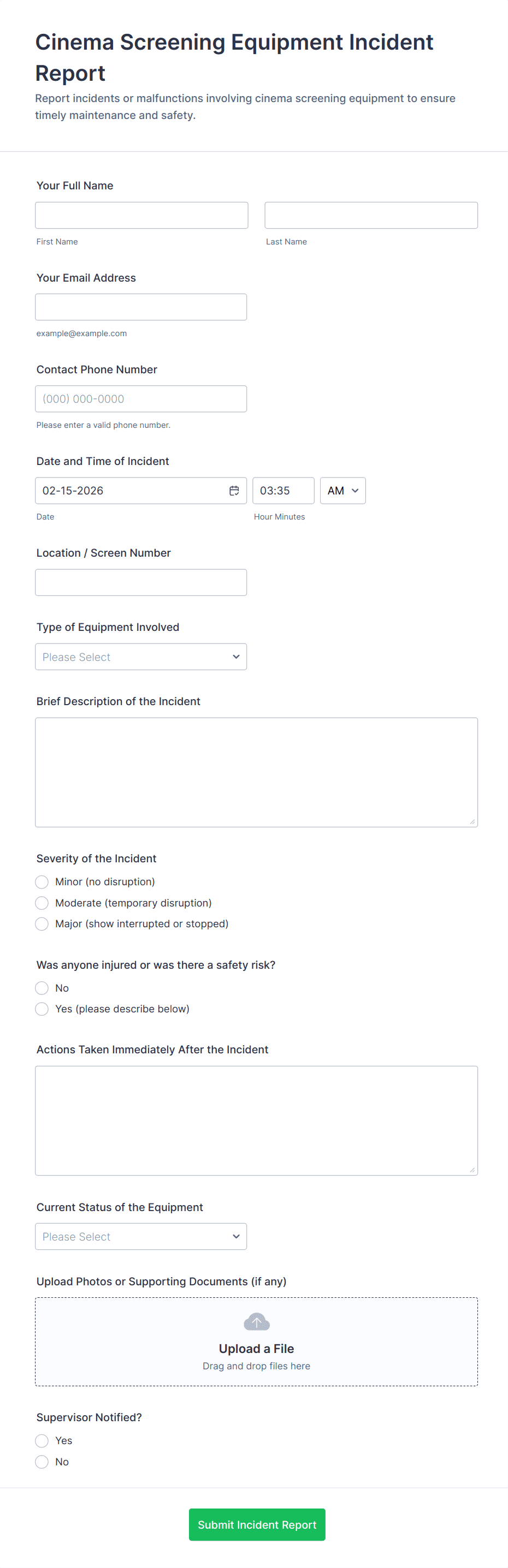 Cinema Screening Equipment Incident Report

Report incidents or malfunctions involving cinema screening equipment to ensure timely maintenance and safety.

Your Full Name

First Name

Last Name

Your Email Address

example@example.com

Contact Phone Number

(000) 000-0000

Please enter a valid phone number.

Date and Time of Incident

02-15-2026

03:35

AM

Date

Hour Minutes

Location / Screen Number

Type of Equipment Involved

Please Select

Brief Description of the Incident

Severity of the Incident

Minor (no disruption)

Moderate (temporary disruption)

Major (show interrupted or stopped)

Was anyone injured or was there a safety risk?

No

Yes (please describe below)

Actions Taken Immediately After the Incident

Current Status of the Equipment

Please Select

Upload Photos or Supporting Documents (if any)

Upload a File

Drag and drop files here

Supervisor Notified?

Yes

No

Submit Incident Report